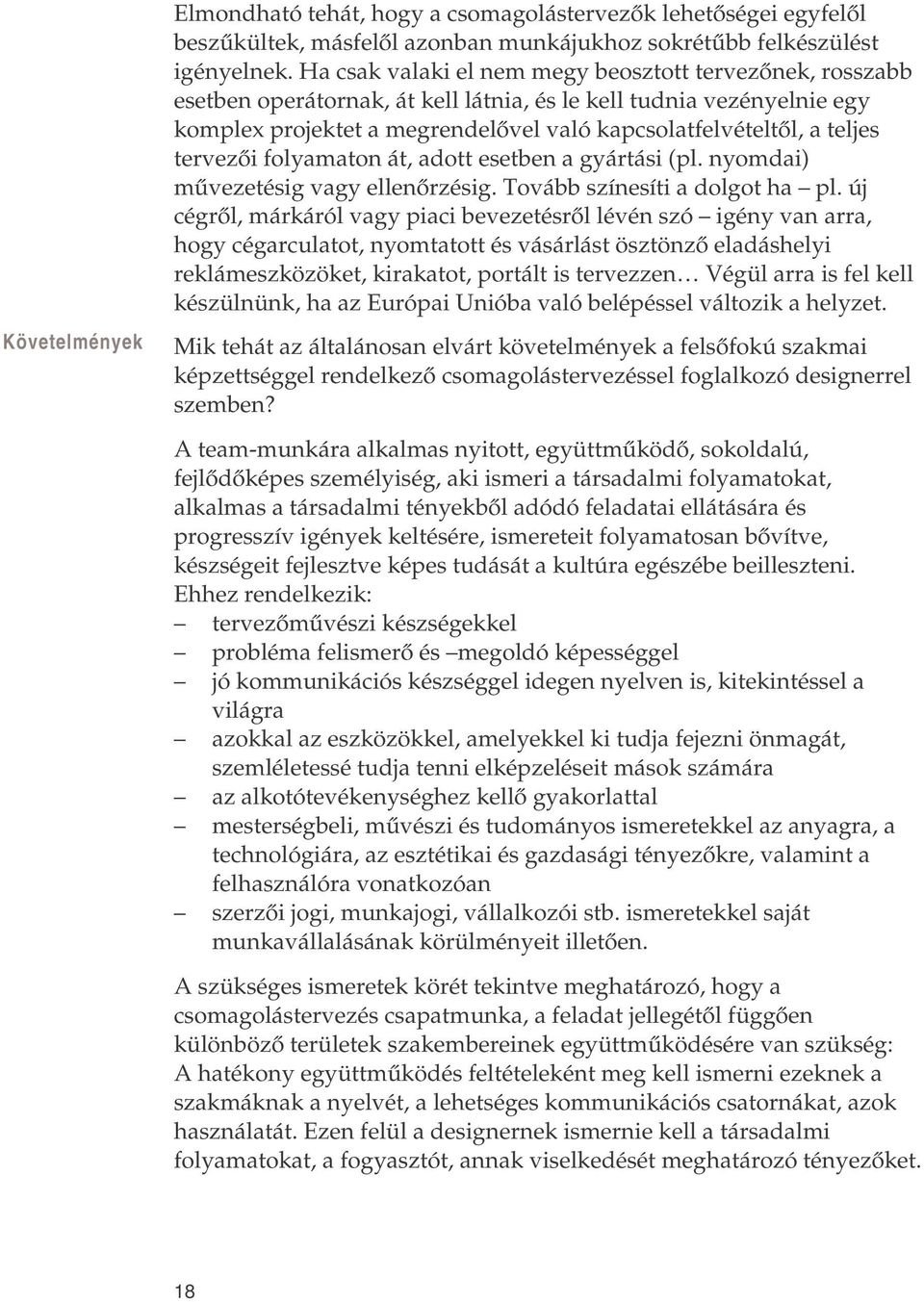 Elmondható tehát, hogy a csomagolástervezők lehetőségei egyfelől beszűkültek, másfelől azonban munkájukhoz sokrétűbb felkészülést igényelnek. Ha csak valaki el nem megy beosztott tervezőnek, rosszabb esetben operátornak, át kell látnia, és le kell tudnia vezényelnie egy komplex projektet a megrendelővel való kapcsolatfelvételtől, a teljes tervezői folyamaton át, adott esetben a gyártási (pl. nyomdai) művezetésig vagy ellenőrzésig. Tovább színesíti a dolgot ha – pl. új cégről, márkáról vagy piaci bevezetésről lévén szó – igény van arra, hogy cégarculatot, nyomtatott és vásárlást ösztönző eladáshelyi reklámeszközöket, kirakatot, portált is tervezzen… Végül arra is fel kell készülnünk, ha az Európai Unióba való belépéssel változik a helyzet.

Követelmények

Mik tehát az általánosan elvárt követelmények a felsőfokú szakmai képzettséggel rendelkező csomagolástervezéssel foglalkozó designerrel szemben?

A team-munkára alkalmas nyitott, együttműködő, sokoldalú, fejlődőképes személyiség, aki ismeri a társadalmi folyamatokat, alkalmas a társadalmi tényekből adódó feladatai ellátására és progresszív igények keltésére, ismereteit folyamatosan bővítve, készségeit fejlesztve képes tudását a kultúra egészébe beilleszteni. Ehhez rendelkezik:
– tervezőművészi készségekkel
– probléma felismerő és –megoldó képességgel
– jó kommunikációs készséggel idegen nyelven is, kitekintéssel a világra
– azokkal az eszközökkel, amelyekkel ki tudja fejezni önmagát, szemléletessé tudja tenni elképzeléseit mások számára
– az alkotótevékenységhez kellő gyakorlattal
– mesterségbeli, művészi és tudományos ismeretekkel az anyagra, a technológiára, az esztétikai és gazdasági tényezőkre, valamint a felhasználóra vonatkozóan
– szerzői jogi, munkajogi, vállalkozói stb. ismeretekkel saját munkavállalásának körülményeit illetően.

A szükséges ismeretek körét tekintve meghatározó, hogy a csomagolástervezés csapatmunka, a feladat jellegétől függően különböző területek szakembereinek együttműködésére van szükség: A hatékony együttműködés feltételeként meg kell ismerni ezeknek a szakmáknak a nyelvét, a lehetséges kommunikációs csatornákat, azok használatát. Ezen felül a designernek ismernie kell a társadalmi folyamatokat, a fogyasztót, annak viselkedését meghatározó tényezőket.

18